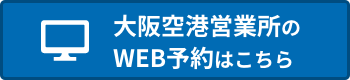 大阪空港営業所の
WEB予約はこちら